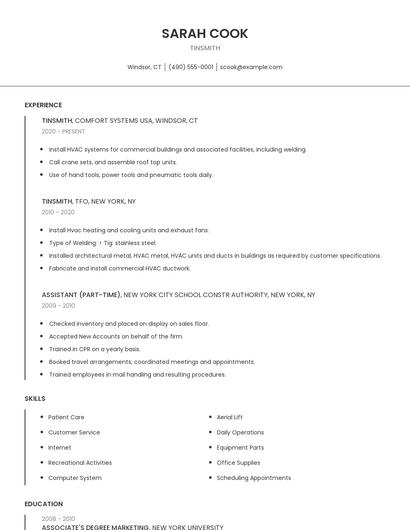 SARAH COOK

TINSMITH

Windsor, CT | (490) 555-0001 | scook@example.com

EXPERIENCE

TINSMITH, COMFORT SYSTEMS USA, WINDSOR, CT

2020 - PRESENT

- Install HVAC systems for commercial buildings and associated facilities, including welding.
- Call crane sets, and assemble roof top units.
- Use of hand tools, power tools and pneumatic tools daily.

TINSMITH, TFO, NEW YORK, NY

2010 - 2020

- Install Hvac heating and cooling units and exhaust fans.
- Type of Welding > Tig: stainless steel.
- Installed architectural metal, HVAC metal, HVAC units and ducts in buildings as required by customer specifications.
- Fabricate and install commercial HVAC ductwork.

ASSISTANT (PART-TIME), NEW YORK CITY SCHOOL CONSTR AUTHORITY, NEW YORK, NY

2009 - 2010

- Checked inventory and placed on display on sales floor.
- Accepted New Accounts on behalf of the firm.
- Trained in CPR on a yearly basis.
- Booked travel arrangements; coordinated meetings and appointments.
- Trained employees in mail handling and resulting procedures.

SKILLS

- Patient Care
- Customer Service
- Internet
- Recreational Activities
- Computer System

- Aerial Lift
- Daily Operations
- Equipment Parts
- Office Supplies
- Scheduling Appointments

EDUCATION

2008 - 2010

ASSOCIATE'S DEGREE MARKETING, NEW YORK UNIVERSITY